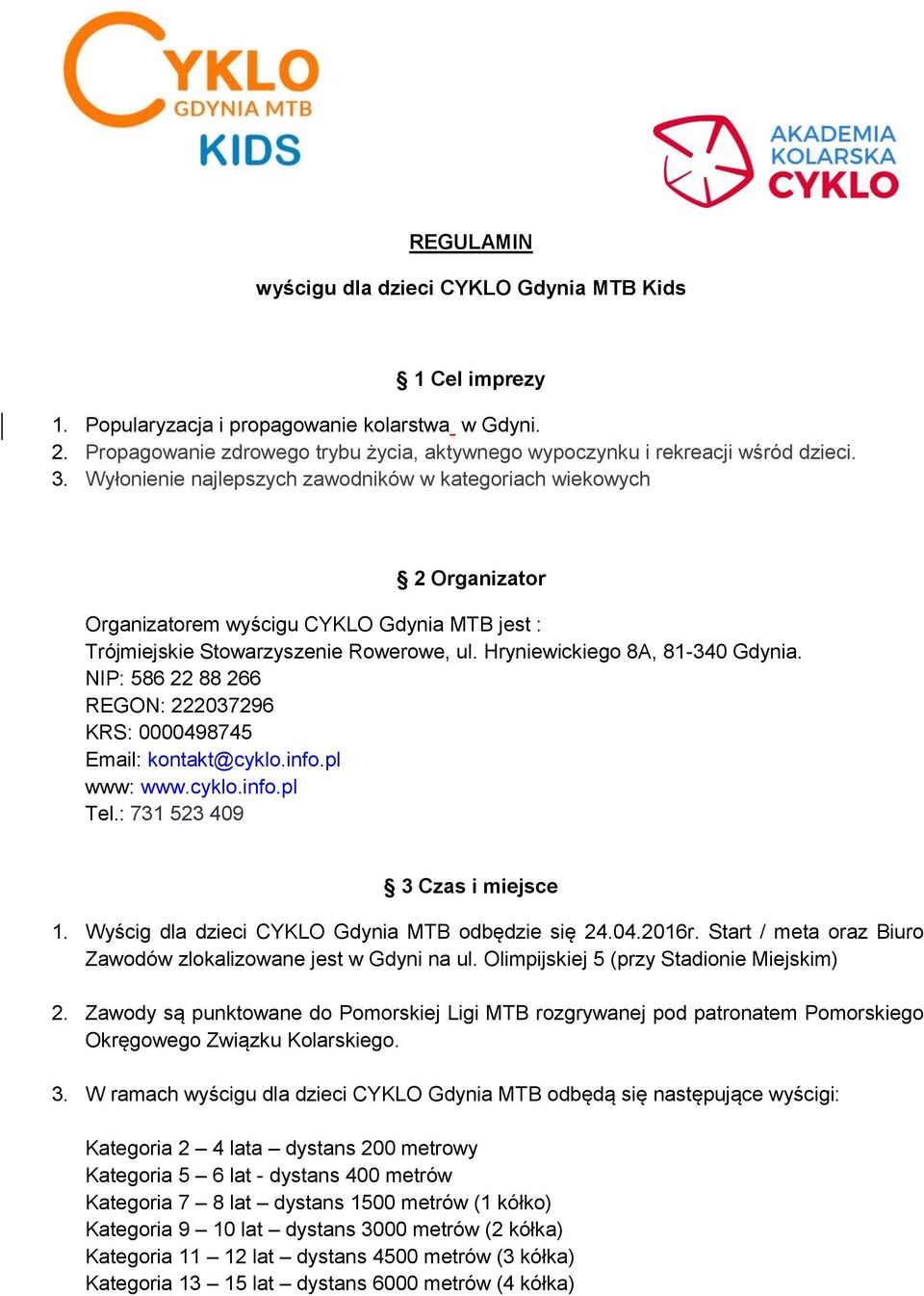 CYKLO GDYNIA MTB KIDS

AKADEMIA KOLARSKA CYKLO

REGULAMIN

wyścigu dla dzieci CYKLO Gdynia MTB Kids

§ 1 Cel imprezy

1. Popularyzacja i propagowanie kolarstwa w Gdyni.
2. Propagowanie zdrowego trybu życia, aktywnego wypoczynku i rekreacji wśród dzieci.
3. Wyłonienie najlepszych zawodników w kategoriach wiekowych

§ 2 Organizator

Organizatorem wyścigu CYKLO Gdynia MTB jest :
Trójmiejskie Stowarzyszenie Rowerowe, ul. Hryniewickiego 8A, 81-340 Gdynia.
NIP: 586 22 88 266
REGON: 222037296
KRS: 0000498745
Email: kontakt@cyklo.info.pl
www: www.cyklo.info.pl
Tel.: 731 523 409

§ 3 Czas i miejsce

1. Wyścig dla dzieci CYKLO Gdynia MTB odbędzie się 24.04.2016r. Start / meta oraz Biuro Zawodów zlokalizowane jest w Gdyni na ul. Olimpijskiej 5 (przy Stadionie Miejskim)

2. Zawody są punktowane do Pomorskiej Ligi MTB rozgrywanej pod patronatem Pomorskiego Okręgowego Związku Kolarskiego.

3. W ramach wyścigu dla dzieci CYKLO Gdynia MTB odbędą się następujące wyścigi:

Kategoria 2 – 4 lata – dystans 200 metrowy
Kategoria 5 – 6 lat - dystans 400 metrów
Kategoria 7 – 8 lat – dystans 1500 metrów (1 kółko)
Kategoria 9 – 10 lat – dystans 3000 metrów (2 kółka)
Kategoria 11 – 12 lat – dystans 4500 metrów (3 kółka)
Kategoria 13 – 15 lat – dystans 6000 metrów (4 kółka)